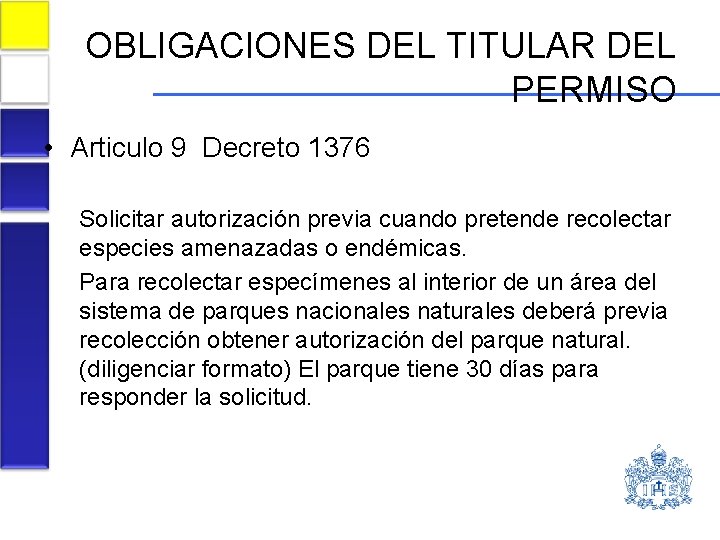 OBLIGACIONES DEL TITULAR DEL PERMISO

• Articulo 9 Decreto 1376

Solicitar autorización previa cuando pretende recolectar especies amenazadas o endémicas.

Para recolectar especímenes al interior de un área del sistema de parques nacionales naturales deberá previa recolección obtener autorización del parque natural. (diligenciar formato) El parque tiene 30 días para responder la solicitud.